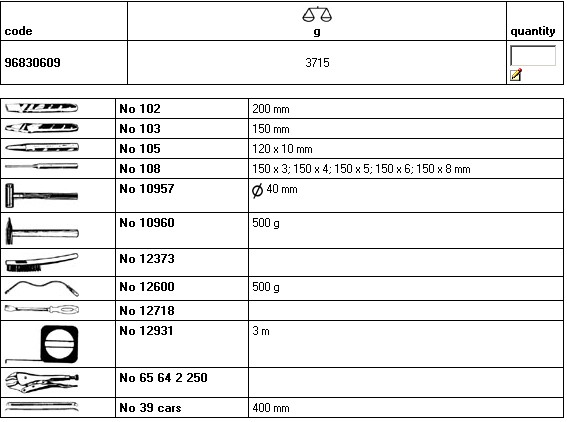 | code | g | quantity |
|---|---|---|
| 96830609 | 3715 | |

| | | |
|---|---|---|
| | No 102 | 200 mm |
| | No 103 | 150 mm |
| | No 105 | 120 x 10 mm |
| | No 108 | 150 x 3; 150 x 4; 150 x 5; 150 x 6; 150 x 8 mm |
| | No 10957 | $\varnothing$ 40 mm |
| | No 10960 | 500 g |
| | No 12373 | |
| | No 12600 | 500 g |
| | No 12718 | |
| | No 12931 | 3 m |
| | No 65 64 2 250 | |
| | No 39 cars | 400 mm |